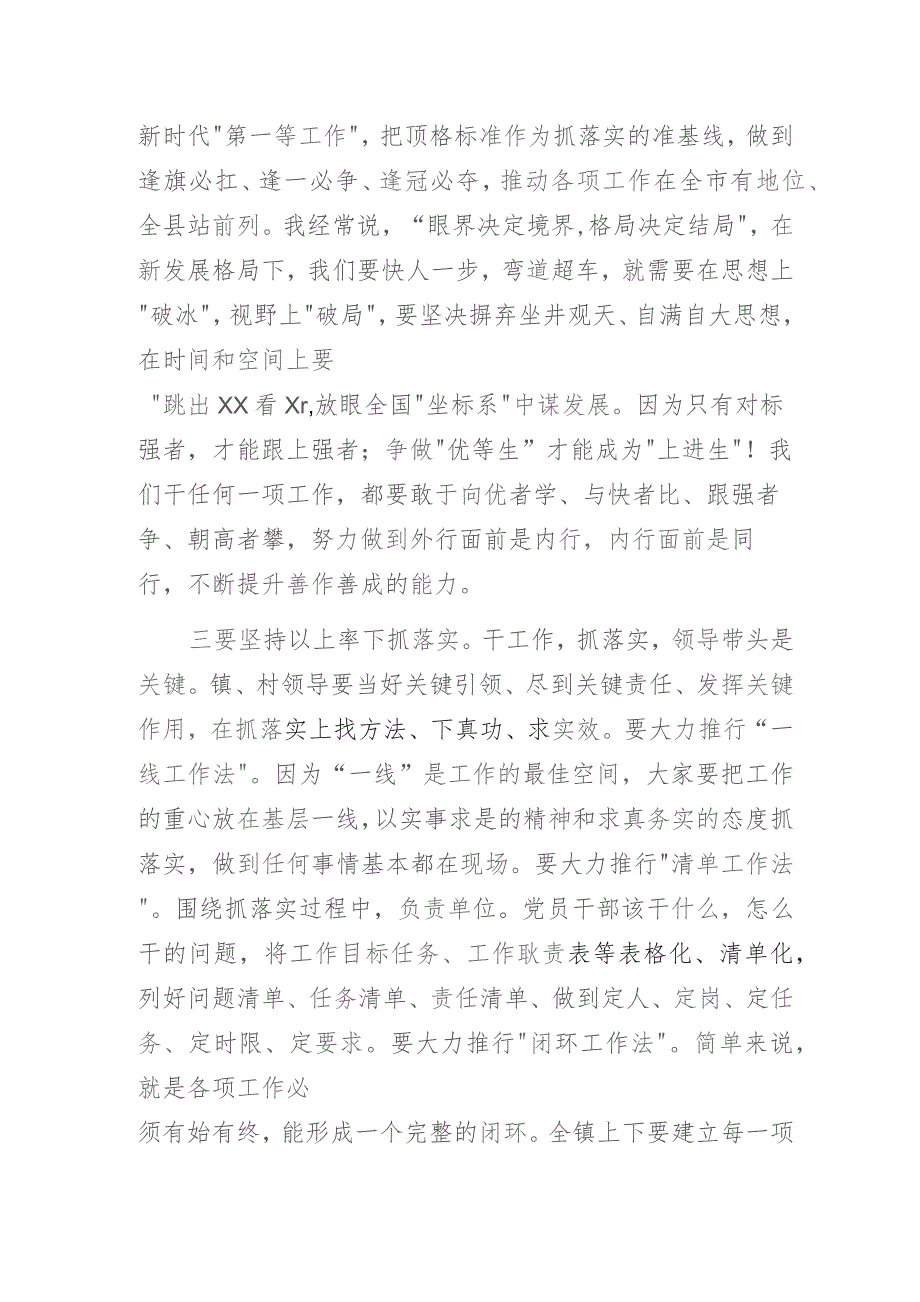 新时代"第一等工作"，把顶格标准作为抓落实的准基线，做到逢旗必扛、逢一必争、逢冠必夺，推动各项工作在全市有地位、全县站前列。我经常说，“眼界决定境界,格局决定结局"，在新发展格局下，我们要快人一步，弯道超车，就需要在思想上"破冰"，视野上"破局"，要坚决摒弃坐井观天、自满自大思想，在时间和空间上要

"跳出XX看Xr,放眼全国"坐标系"中谋发展。因为只有对标强者，才能跟上强者；争做"优等生”才能成为"上进生"！我们干任何一项工作，都要敢于向优者学、与快者比、跟强者争、朝高者攀，努力做到外行面前是内行，内行面前是同行，不断提升善作善成的能力。

三要坚持以上率下抓落实。干工作，抓落实，领导带头是关键。镇、村领导要当好关键引领、尽到关键责任、发挥关键作用，在抓落实上找方法、下真功、求实效。要大力推行“一线工作法"。因为“一线”是工作的最佳空间，大家要把工作的重心放在基层一线，以实事求是的精神和求真务实的态度抓落实，做到任何事情基本都在现场。要大力推行"清单工作法"。围绕抓落实过程中，负责单位。党员干部该干什么，怎么干的问题，将工作目标任务、工作耿责表等表格化、清单化，列好问题清单、任务清单、责任清单、做到定人、定岗、定任务、定时限、定要求。要大力推行"闭环工作法"。简单来说，就是各项工作必

须有始有终，能形成一个完整的闭环。全镇上下要建立每一项